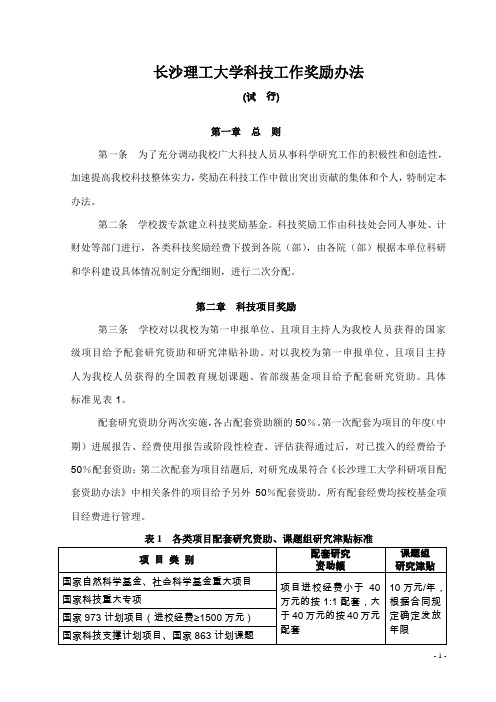 长沙理工大学科技工作奖励办法

（试　行）

第一章　总　则

第一条　为了充分调动我校广大科技人员从事科学研究工作的积极性和创造性，加速提高我校科技整体实力，奖励在科技工作中做出突出贡献的集体和个人，特制定本办法。

第二条　学校拨专款建立科技奖励基金。科技奖励工作由科技处会同人事处、计财处等部门进行，各类科技奖励经费下拨到各院（部），由各院（部）根据本单位科研和学科建设具体情况制定分配细则，进行二次分配。

第二章　科技项目奖励

第三条　学校对以我校为第一申报单位、且项目主持人为我校人员获得的国家级项目给予配套研究资助和研究津贴补助。对以我校为第一申报单位、且项目主持人为我校人员获得的全国教育规划课题、省部级基金项目给予配套研究资助。具体标准见表 1。

配套研究资助分两次实施，各占配套资助额的 50%。第一次配套为项目的年度（中期）进展报告、经费使用报告或阶段性检查、评估获得通过后，对已拨入的经费给予 50%配套资助；第二次配套为项目结题后，对研究成果符合《长沙理工大学科研项目配套资助办法》中相关条件的项目给予另外 50%配套资助。所有配套经费均按校基金项目经费进行管理。

表 1　各类项目配套研究资助、课题组研究津贴标准

| 项 目 类 别 | 配套研究资助额 | 课题组研究津贴 |
|---|---|---|
| 国家自然科学基金、社会科学基金重大项目 | 项目进校经费小于 40 万元的按 1:1 配套，大于 40 万元的按 40 万元配套 | 10 万元/年，根据合同规定确定发放年限 |
| 国家科技重大专项 | | |
| 国家 973 计划项目（进校经费≥1500 万元） | | |
| 国家科技支撑计划项目、国家 863 计划课题 | | |

- 1 -